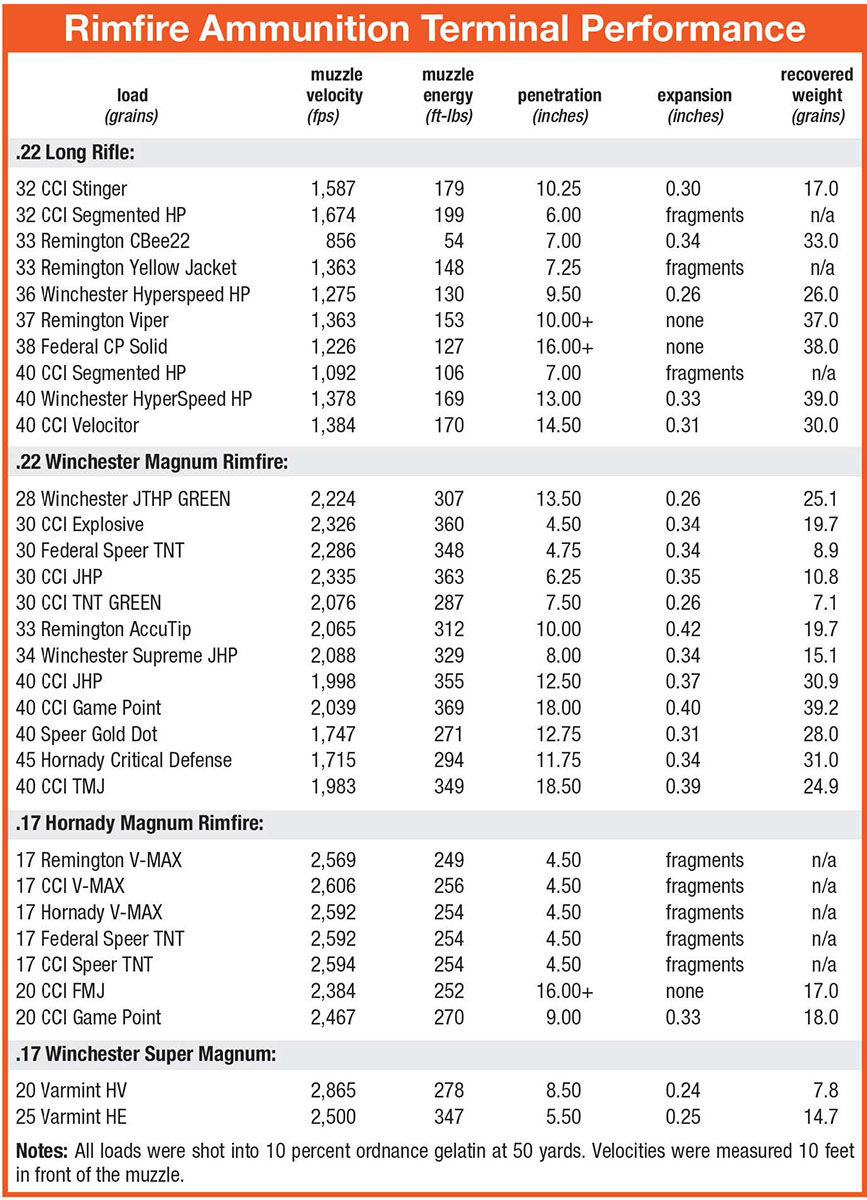 Rimfire Ammunition Terminal Performance

| load (grains) | muzzle velocity (fps) | muzzle energy (ft-lbs) | penetration (inches) | expansion (inches) | recovered weight (grains) |
|---|---|---|---|---|---|
| .22 Long Rifle: | | | | | |
| 32 CCI Stinger | 1,587 | 179 | 10.25 | 0.30 | 17.0 |
| 32 CCI Segmented HP | 1,674 | 199 | 6.00 | fragments | n/a |
| 33 Remington CBee22 | 856 | 54 | 7.00 | 0.34 | 33.0 |
| 33 Remington Yellow Jacket | 1,363 | 148 | 7.25 | fragments | n/a |
| 36 Winchester Hyperspeed HP | 1,275 | 130 | 9.50 | 0.26 | 26.0 |
| 37 Remington Viper | 1,363 | 153 | 10.00+ | none | 37.0 |
| 38 Federal CP Solid | 1,226 | 127 | 16.00+ | none | 38.0 |
| 40 CCI Segmented HP | 1,092 | 106 | 7.00 | fragments | n/a |
| 40 Winchester HyperSpeed HP | 1,378 | 169 | 13.00 | 0.33 | 39.0 |
| 40 CCI Velocitor | 1,384 | 170 | 14.50 | 0.31 | 30.0 |
| .22 Winchester Magnum Rimfire: | | | | | |
| 28 Winchester JTHP GREEN | 2,224 | 307 | 13.50 | 0.26 | 25.1 |
| 30 CCI Explosive | 2,326 | 360 | 4.50 | 0.34 | 19.7 |
| 30 Federal Speer TNT | 2,286 | 348 | 4.75 | 0.34 | 8.9 |
| 30 CCI JHP | 2,335 | 363 | 6.25 | 0.35 | 10.8 |
| 30 CCI TNT GREEN | 2,076 | 287 | 7.50 | 0.26 | 7.1 |
| 33 Remington AccuTip | 2,065 | 312 | 10.00 | 0.42 | 19.7 |
| 34 Winchester Supreme JHP | 2,088 | 329 | 8.00 | 0.34 | 15.1 |
| 40 CCI JHP | 1,998 | 355 | 12.50 | 0.37 | 30.9 |
| 40 CCI Game Point | 2,039 | 369 | 18.00 | 0.40 | 39.2 |
| 40 Speer Gold Dot | 1,747 | 271 | 12.75 | 0.31 | 28.0 |
| 45 Hornady Critical Defense | 1,715 | 294 | 11.75 | 0.34 | 31.0 |
| 40 CCI TMJ | 1,983 | 349 | 18.50 | 0.39 | 24.9 |
| .17 Hornady Magnum Rimfire: | | | | | |
| 17 Remington V-MAX | 2,569 | 249 | 4.50 | fragments | n/a |
| 17 CCI V-MAX | 2,606 | 256 | 4.50 | fragments | n/a |
| 17 Hornady V-MAX | 2,592 | 254 | 4.50 | fragments | n/a |
| 17 Federal Speer TNT | 2,592 | 254 | 4.50 | fragments | n/a |
| 17 CCI Speer TNT | 2,594 | 254 | 4.50 | fragments | n/a |
| 20 CCI FMJ | 2,384 | 252 | 16.00+ | none | 17.0 |
| 20 CCI Game Point | 2,467 | 270 | 9.00 | 0.33 | 18.0 |
| .17 Winchester Super Magnum: | | | | | |
| 20 Varmint HV | 2,865 | 278 | 8.50 | 0.24 | 7.8 |
| 25 Varmint HE | 2,500 | 347 | 5.50 | 0.25 | 14.7 |

Notes: All loads were shot into 10 percent ordnance gelatin at 50 yards. Velocities were measured 10 feet in front of the muzzle.